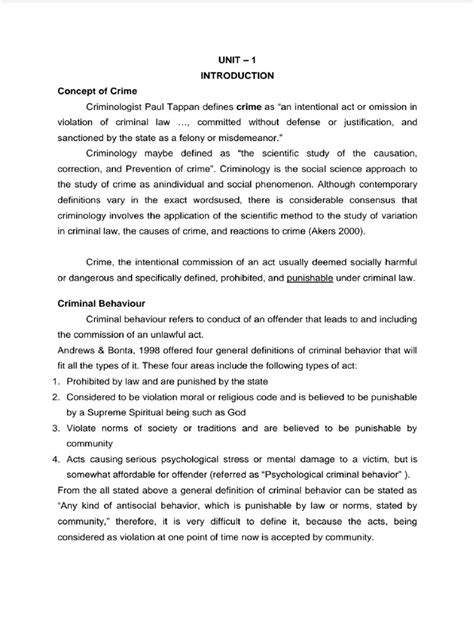 UNIT – 1
INTRODUCTION

Concept of Crime

Criminologist Paul Tappan defines crime as "an intentional act or omission in violation of criminal law ..., committed without defense or justification, and sanctioned by the state as a felony or misdemeanor."

Criminology maybe defined as "the scientific study of the causation, correction, and Prevention of crime". Criminology is the social science approach to the study of crime as anindividual and social phenomenon. Although contemporary definitions vary in the exact wordsused, there is considerable consensus that criminology involves the application of the scientific method to the study of variation in criminal law, the causes of crime, and reactions to crime (Akers 2000).

Crime, the intentional commission of an act usually deemed socially harmful or dangerous and specifically defined, prohibited, and punishable under criminal law.

Criminal Behaviour

Criminal behaviour refers to conduct of an offender that leads to and including the commission of an unlawful act.

Andrews & Bonta, 1998 offered four general definitions of criminal behavior that will fit all the types of it. These four areas include the following types of act:

1. Prohibited by law and are punished by the state
2. Considered to be violation moral or religious code and is believed to be punishable by a Supreme Spiritual being such as God
3. Violate norms of society or traditions and are believed to be punishable by community
4. Acts causing serious psychological stress or mental damage to a victim, but is somewhat affordable for offender (referred as "Psychological criminal behavior" ).

From the all stated above a general definition of criminal behavior can be stated as "Any kind of antisocial behavior, which is punishable by law or norms, stated by community," therefore, it is very difficult to define it, because the acts, being considered as violation at one point of time now is accepted by community.